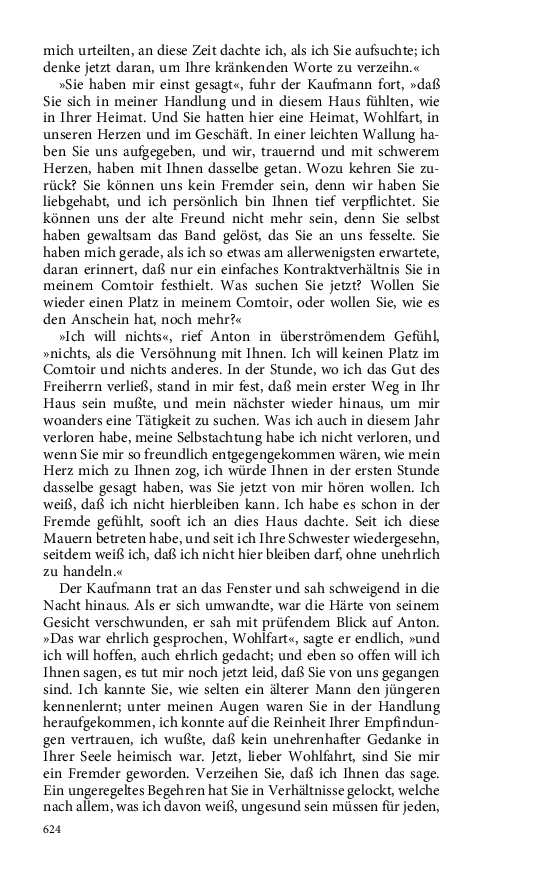 mich urteilten, an diese Zeit dachte ich, als ich Sie aufsuchte; ich denke jetzt daran, um Ihre kränkenden Worte zu verzeihn.«

»Sie haben mir einst gesagt«, fuhr der Kaufmann fort, »daß Sie sich in meiner Handlung und in diesem Haus fühlten, wie in Ihrer Heimat. Und Sie hatten hier eine Heimat, Wohlfart, in unseren Herzen und im Geschäft. In einer leichten Wallung haben Sie uns aufgegeben, und wir, trauernd und mit schwerem Herzen, haben mit Ihnen dasselbe getan. Wozu kehren Sie zurück? Sie können uns kein Fremder sein, denn wir haben Sie liebgehabt, und ich persönlich bin Ihnen tief verpflichtet. Sie können uns der alte Freund nicht mehr sein, denn Sie selbst haben gewaltsam das Band gelöst, das Sie an uns fesselte. Sie haben mich gerade, als ich so etwas am allerwenigsten erwartete, daran erinnert, daß nur ein einfaches Kontraktverhältnis Sie in meinem Comtoir festhielt. Was suchen Sie jetzt? Wollen Sie wieder einen Platz in meinem Comtoir, oder wollen Sie, wie es den Anschein hat, noch mehr?«

»Ich will nichts«, rief Anton in überströmendem Gefühl, »nichts, als die Versöhnung mit Ihnen. Ich will keinen Platz im Comtoir und nichts anderes. In der Stunde, wo ich das Gut des Freiherrn verließ, stand in mir fest, daß mein erster Weg in Ihr Haus sein mußte, und mein nächster wieder hinaus, um mir woanders eine Tätigkeit zu suchen. Was ich auch in diesem Jahr verloren habe, meine Selbstachtung habe ich nicht verloren, und wenn Sie mir so freundlich entgegengekommen wären, wie mein Herz mich zu Ihnen zog, ich würde Ihnen in der ersten Stunde dasselbe gesagt haben, was Sie jetzt von mir hören wollen. Ich weiß, daß ich nicht hierbleiben kann. Ich habe es schon in der Fremde gefühlt, sooft ich an dies Haus dachte. Seit ich diese Mauern betreten habe, und seit ich Ihre Schwester wiedergesehn, seitdem weiß ich, daß ich nicht hier bleiben darf, ohne unehrlich zu handeln.«

Der Kaufmann trat an das Fenster und sah schweigend in die Nacht hinaus. Als er sich umwandte, war die Härte von seinem Gesicht verschwunden, er sah mit prüfendem Blick auf Anton. »Das war ehrlich gesprochen, Wohlfart«, sagte er endlich, »und ich will hoffen, auch ehrlich gedacht; und eben so offen will ich Ihnen sagen, es tut mir noch jetzt leid, daß Sie von uns gegangen sind. Ich kannte Sie, wie selten ein älterer Mann den jüngeren kennenlernt; unter meinen Augen waren Sie in der Handlung heraufgekommen, ich konnte auf die Reinheit Ihrer Empfindungen vertrauen, ich wußte, daß kein unehrenhafter Gedanke in Ihrer Seele heimisch war. Jetzt, lieber Wohlfahrt, sind Sie mir ein Fremder geworden. Verzeihen Sie, daß ich Ihnen das sage. Ein ungeregeltes Begehren hat Sie in Verhältnisse gelockt, welche nach allem, was ich davon weiß, ungesund sein müssen für jeden,

624